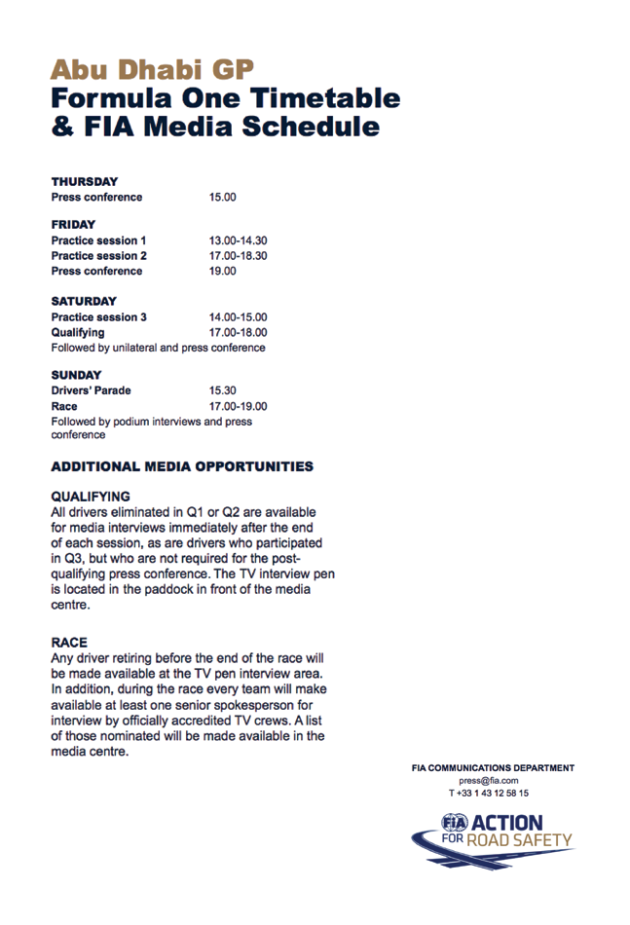 Abu Dhabi GP
Formula One Timetable & FIA Media Schedule

THURSDAY
Press conference 15.00

FRIDAY
Practice session 1 13.00-14.30
Practice session 2 17.00-18.30
Press conference 19.00

SATURDAY
Practice session 3 14.00-15.00
Qualifying 17.00-18.00
Followed by unilateral and press conference

SUNDAY
Drivers' Parade 15.30
Race 17.00-19.00
Followed by podium interviews and press conference

ADDITIONAL MEDIA OPPORTUNITIES

QUALIFYING
All drivers eliminated in Q1 or Q2 are available for media interviews immediately after the end of each session, as are drivers who participated in Q3, but who are not required for the post-qualifying press conference. The TV interview pen is located in the paddock in front of the media centre.

RACE
Any driver retiring before the end of the race will be made available at the TV pen interview area. In addition, during the race every team will make available at least one senior spokesperson for interview by officially accredited TV crews. A list of those nominated will be made available in the media centre.

FIA COMMUNICATIONS DEPARTMENT
press@fia.com
T +33 1 43 12 58 15

FIA ACTION FOR ROAD SAFETY